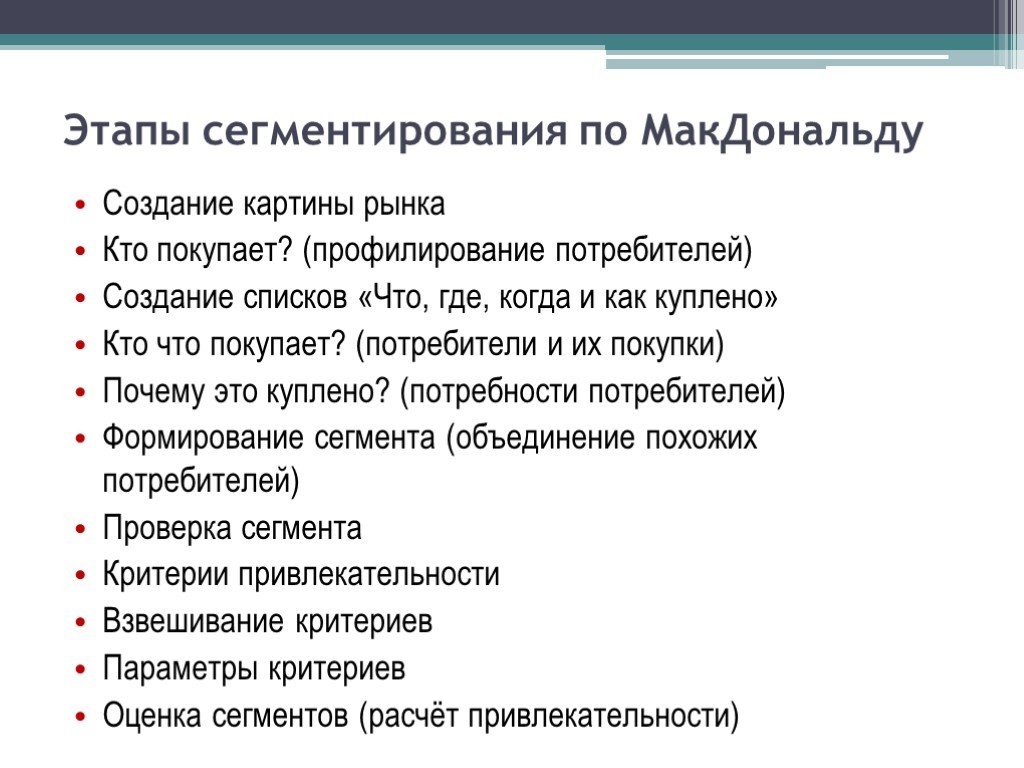 Этапы сегментирования по МакДональду

• Создание картины рынка
• Кто покупает? (профилирование потребителей)
• Создание списков «Что, где, когда и как куплено»
• Кто что покупает? (потребители и их покупки)
• Почему это куплено? (потребности потребителей)
• Формирование сегмента (объединение похожих потребителей)
• Проверка сегмента
• Критерии привлекательности
• Взвешивание критериев
• Параметры критериев
• Оценка сегментов (расчёт привлекательности)